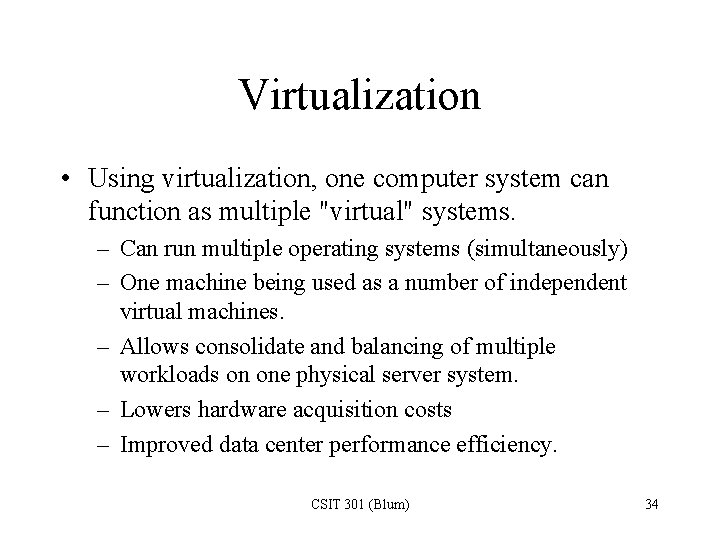 Virtualization

• Using virtualization, one computer system can function as multiple "virtual" systems.

– Can run multiple operating systems (simultaneously)

– One machine being used as a number of independent virtual machines.

– Allows consolidate and balancing of multiple workloads on one physical server system.

– Lowers hardware acquisition costs

– Improved data center performance efficiency.

CSIT 301 (Blum)

34